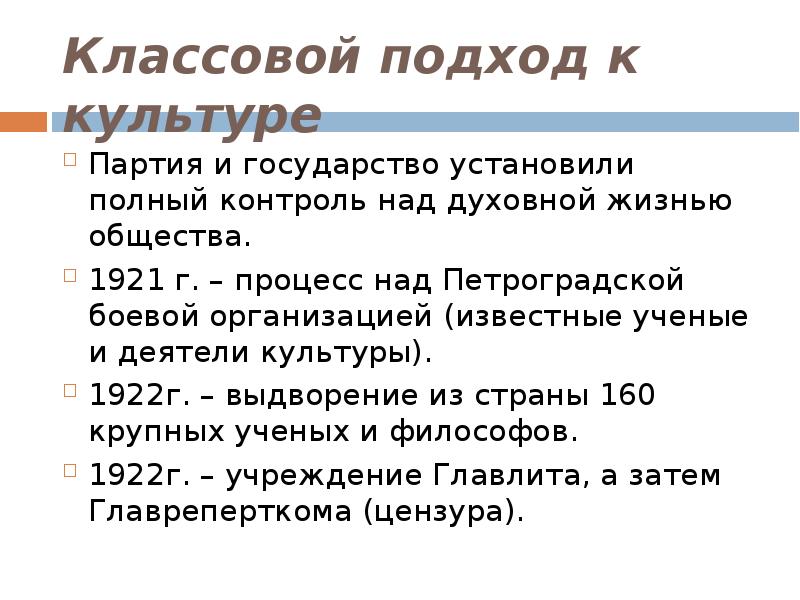 Классовой подход к культуре

Партия и государство установили полный контроль над духовной жизнью общества.

1921 г. – процесс над Петроградской боевой организацией (известные ученые и деятели культуры).

1922г. – выдворение из страны 160 крупных ученых и философов.

1922г. – учреждение Главлита, а затем Главреперткома (цензура).